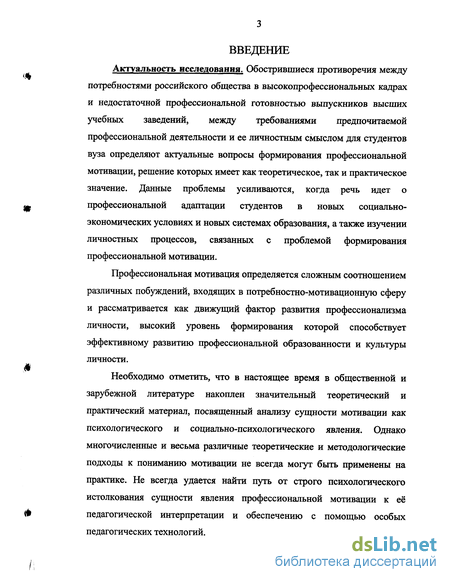 3

ВВЕДЕНИЕ

Актуальность исследования. Обострившиеся противоречия между потребностями российского общества в высокопрофессиональных кадрах и недостаточной профессиональной готовностью выпускников высших учебных заведений, между требованиями предпочитаемой профессиональной деятельности и ее личностным смыслом для студентов вуза определяют актуальные вопросы формирования профессиональной мотивации, решение которых имеет как теоретическое, так и практическое значение. Данные проблемы усиливаются, когда речь идет о профессиональной адаптации студентов в новых социально-экономических условиях и новых системах образования, а также изучении личностных процессов, связанных с проблемой формирования профессиональной мотивации.

Профессиональная мотивация определяется сложным соотношением различных побуждений, входящих в потребностно-мотивационную сферу и рассматривается как движущий фактор развития профессионализма личности, высокий уровень формирования которой способствует эффективному развитию профессиональной образованности и культуры личности.

Необходимо отметить, что в настоящее время в общественной и зарубежной литературе накоплен значительный теоретический и практический материал, посвященный анализу сущности мотивации как психологического и социально-психологического явления. Однако многочисленные и весьма различные теоретические и методологические подходы к пониманию мотивации не всегда могут быть применены на практике. Не всегда удается найти путь от строго психологического истолкования сущности явления профессиональной мотивации к её педагогической интерпретации и обеспечению с помощью особых педагогических технологий.

dsLib.net
библиотека диссертаций